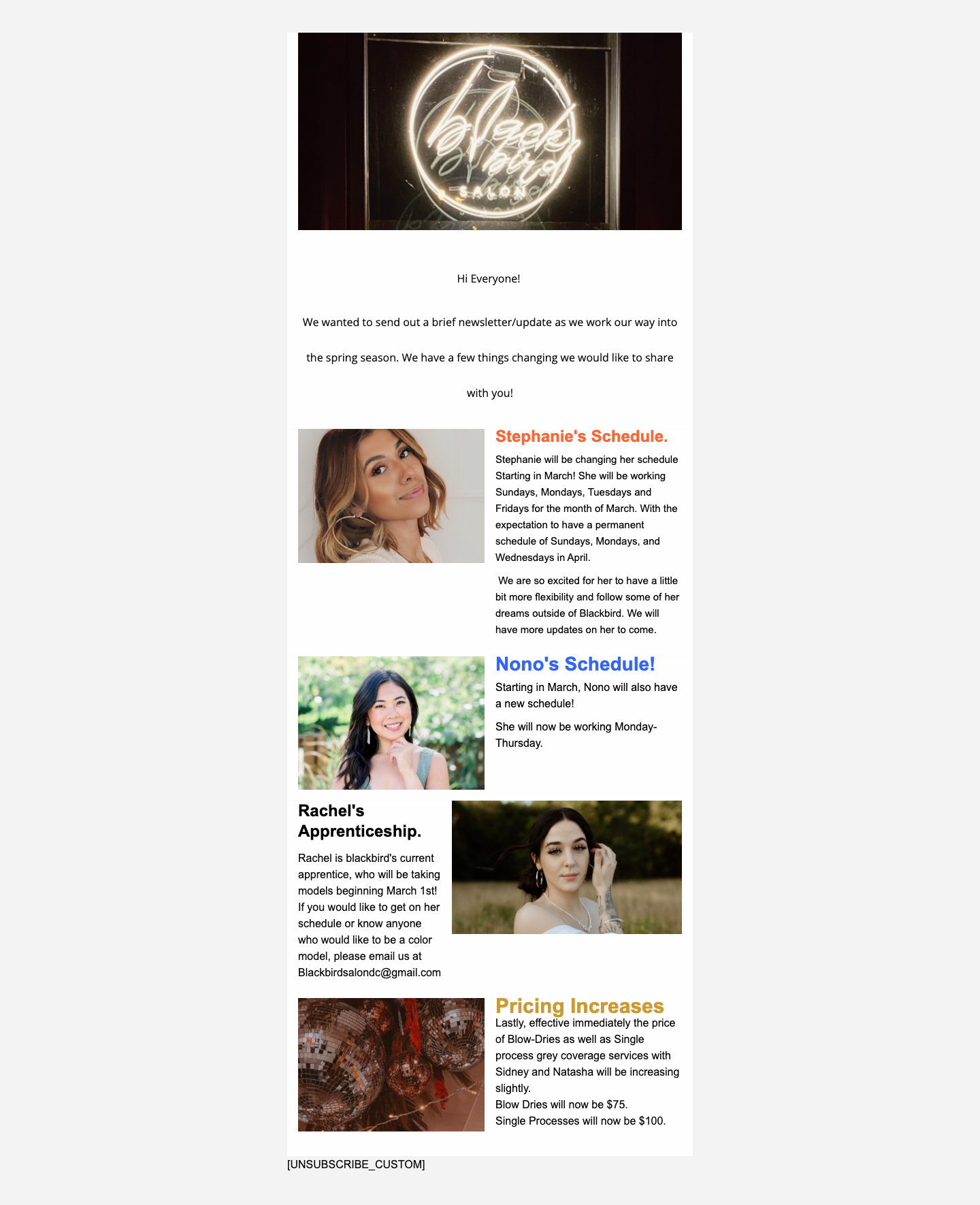 black bird
SALON

Hi Everyone!

We wanted to send out a brief newsletter/update as we work our way into the spring season. We have a few things changing we would like to share with you!

Stephanie's Schedule.

Stephanie will be changing her schedule Starting in March! She will be working Sundays, Mondays, Tuesdays and Fridays for the month of March. With the expectation to have a permanent schedule of Sundays, Mondays, and Wednesdays in April.

We are so excited for her to have a little bit more flexibility and follow some of her dreams outside of Blackbird. We will have more updates on her to come.

Nono's Schedule!

Starting in March, Nono will also have a new schedule!

She will now be working Monday-Thursday.

Rachel's Apprenticeship.

Rachel is blackbird's current apprentice, who will be taking models beginning March 1st! If you would like to get on her schedule or know anyone who would like to be a color model, please email us at Blackbirdsalondc@gmail.com

Pricing Increases

Lastly, effective immediately the price of Blow-Dries as well as Single process grey coverage services with Sidney and Natasha will be increasing slightly.
Blow Dries will now be $75.
Single Processes will now be $100.

[UNSUBSCRIBE_CUSTOM]